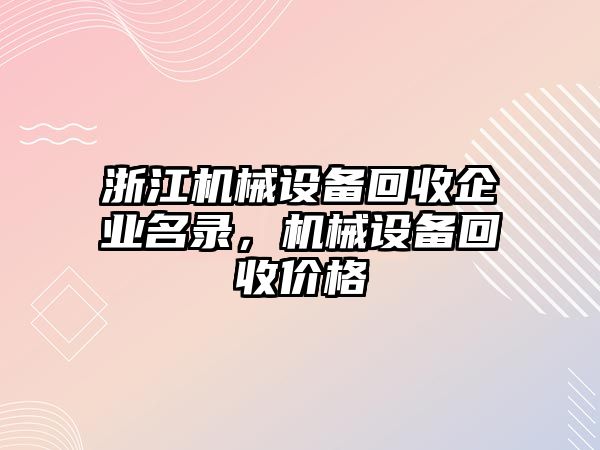 浙江机械设备回收企业名录，机械设备回收价格